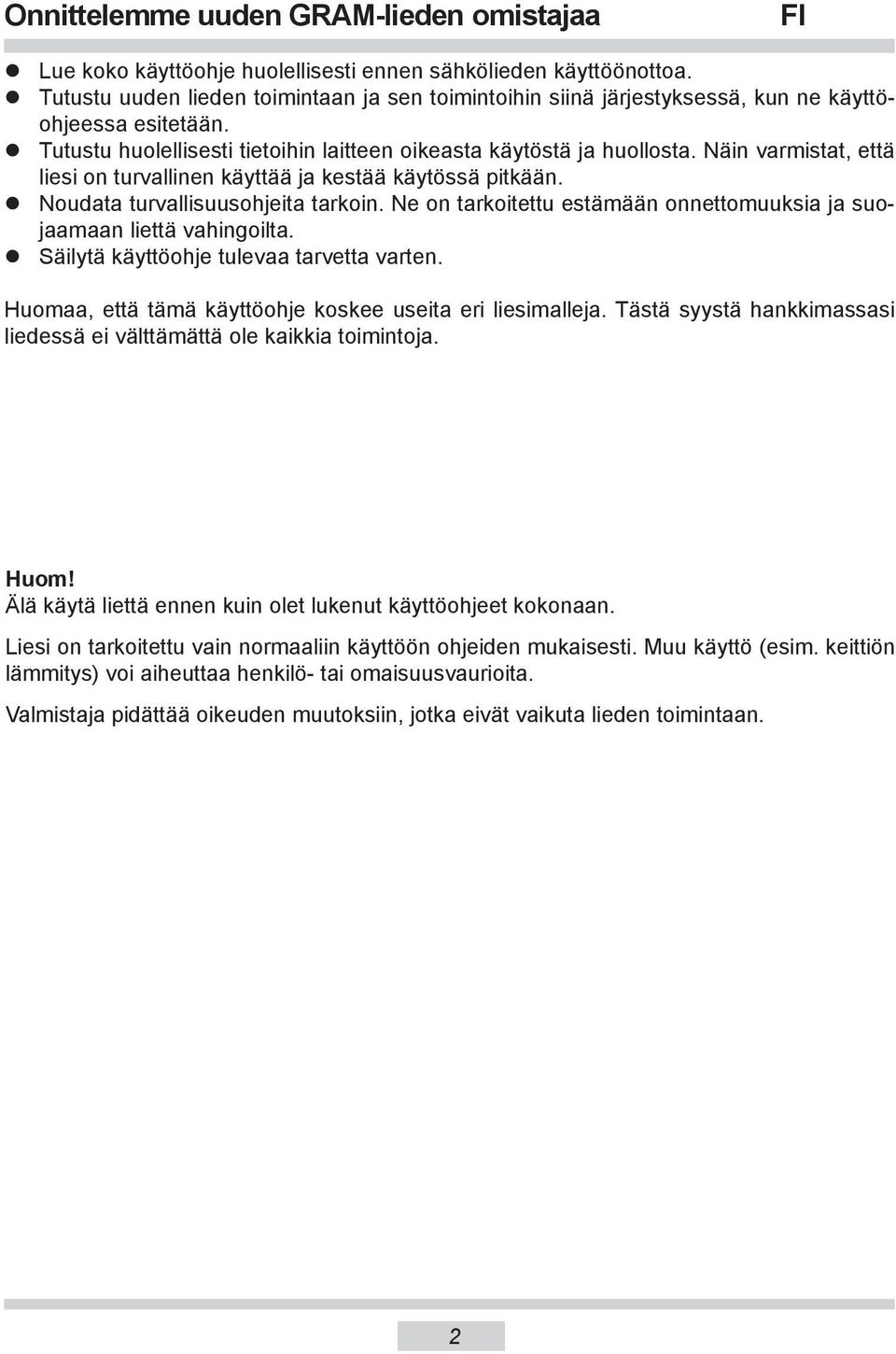 Onnittelemme uuden GRAM-lieden omistajaa FI

- Lue koko käyttöohje huolellisesti ennen sähkölieden käyttöönottoa.
- Tutustu uuden lieden toimintaan ja sen toimintoihin siinä järjestyksessä, kun ne käyttöohjeessa esitetään.
- Tutustu huolellisesti tietoihin laitteen oikeasta käytöstä ja huollosta. Näin varmistat, että liesi on turvallinen käyttää ja kestää käytössä pitkään.
- Noudata turvallisuusohjeita tarkoin. Ne on tarkoitettu estämään onnettomuuksia ja suojaamaan liettä vahingoilta.
- Säilytä käyttöohje tulevaa tarvetta varten.

Huomaa, että tämä käyttöohje koskee useita eri liesimalleja. Tästä syystä hankkimassasi liedessä ei välttämättä ole kaikkia toimintoja.

Huom!
Älä käytä liettä ennen kuin olet lukenut käyttöohjeet kokonaan.

Liesi on tarkoitettu vain normaaliin käyttöön ohjeiden mukaisesti. Muu käyttö (esim. keittiön lämmitys) voi aiheuttaa henkilö- tai omaisuusvaurioita.

Valmistaja pidättää oikeuden muutoksiin, jotka eivät vaikuta lieden toimintaan.

2